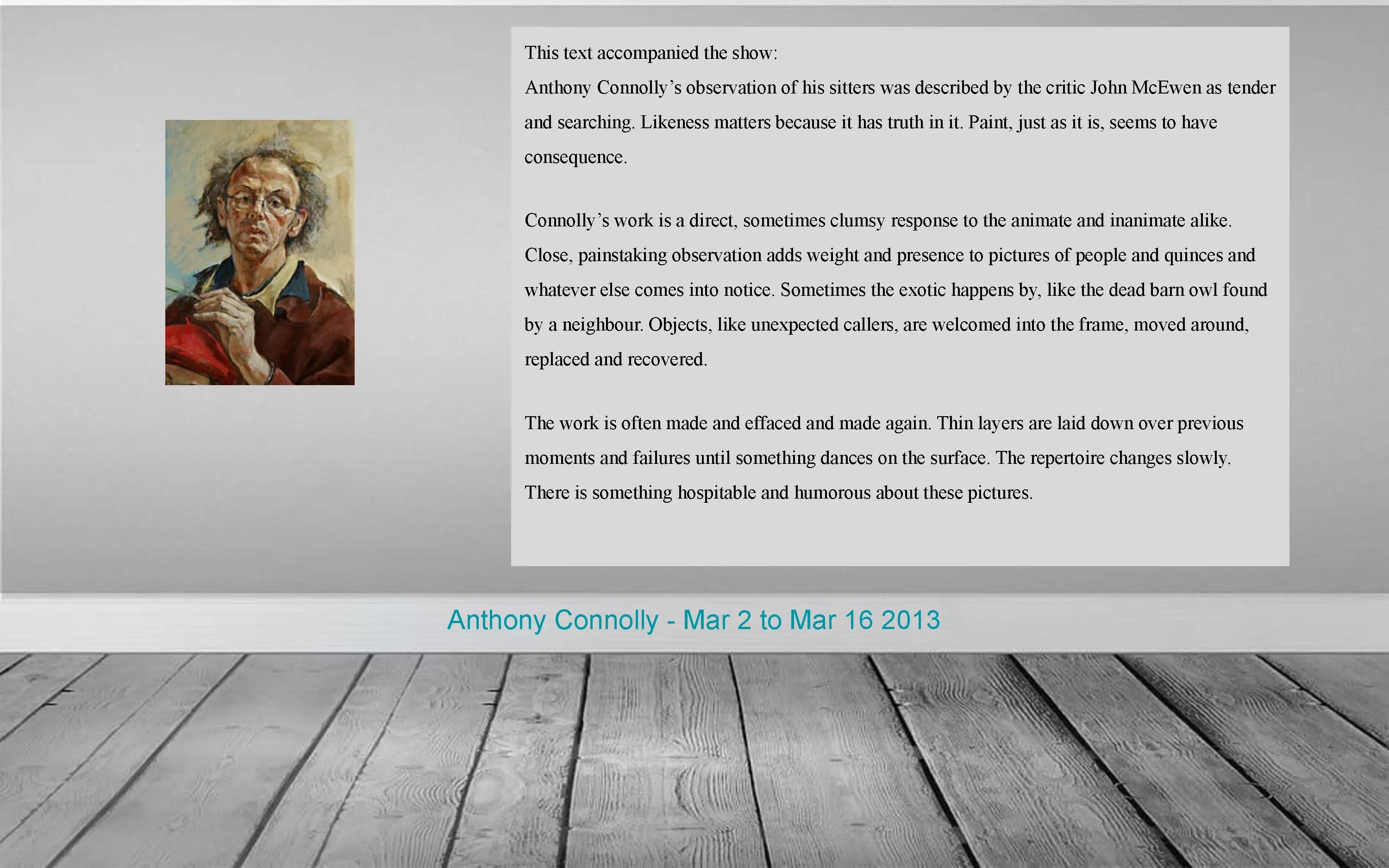 This text accompanied the show:
Anthony Connolly's observation of his sitters was described by the critic John McEwen as tender and searching. Likeness matters because it has truth in it. Paint, just as it is, seems to have consequence.

Connolly's work is a direct, sometimes clumsy response to the animate and inanimate alike. Close, painstaking observation adds weight and presence to pictures of people and quinces and whatever else comes into notice. Sometimes the exotic happens by, like the dead barn owl found by a neighbour. Objects, like unexpected callers, are welcomed into the frame, moved around, replaced and recovered.

The work is often made and effaced and made again. Thin layers are laid down over previous moments and failures until something dances on the surface. The repertoire changes slowly. There is something hospitable and humorous about these pictures.

Anthony Connolly - Mar 2 to Mar 16 2013